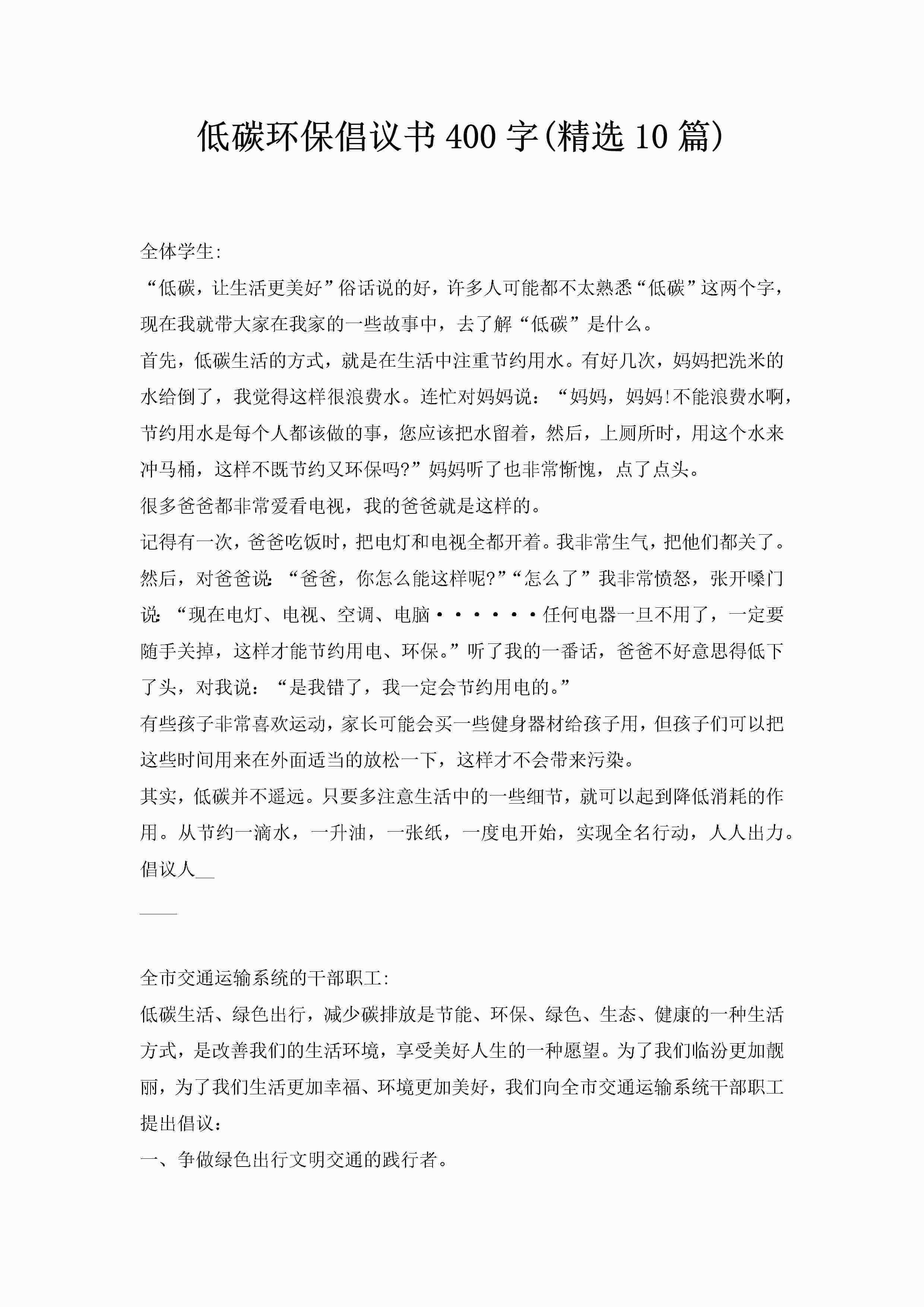 低碳环保倡议书400字(精选10篇)

全体学生:

“低碳，让生活更美好”俗话说的好，许多人可能都不太熟悉“低碳”这两个字，现在我就带大家在我家的一些故事中，去了解“低碳”是什么。

首先，低碳生活的方式，就是在生活中注重节约用水。有好几次，妈妈把洗米的水给倒了，我觉得这样很浪费水。连忙对妈妈说：“妈妈，妈妈!不能浪费水啊，节约用水是每个人都该做的事，您应该把水留着，然后，上厕所时，用这个水来冲马桶，这样不既节约又环保吗?”妈妈听了也非常惭愧，点了点头。

很多爸爸都非常爱看电视，我的爸爸就是这样的。

记得有一次，爸爸吃饭时，把电灯和电视全都开着。我非常生气，把他们都关了。然后，对爸爸说:“爸爸，你怎么能这样呢?”“怎么了”我非常愤怒，张开嗓门说:“现在电灯、电视、空调、电脑······任何电器一旦不用了，一定要随手关掉，这样才能节约用电、环保。”听了我的一番话，爸爸不好意思得低下了头，对我说：“是我错了，我一定会节约用电的。”

有些孩子非常喜欢运动，家长可能会买一些健身器材给孩子用，但孩子们可以把这些时间用来在外面适当的放松一下，这样才不会带来污染。

其实，低碳并不遥远。只要多注意生活中的一些细节，就可以起到降低消耗的作用。从节约一滴水，一升油，一张纸，一度电开始，实现全名行动，人人出力。

倡议人__

____

全市交通运输系统的干部职工:

低碳生活、绿色出行，减少碳排放是节能、环保、绿色、生态、健康的一种生活方式，是改善我们的生活环境，享受美好人生的一种愿望。为了我们临汾更加靓丽，为了我们生活更加幸福、环境更加美好，我们向全市交通运输系统干部职工提出倡议：

一、争做绿色出行文明交通的践行者。